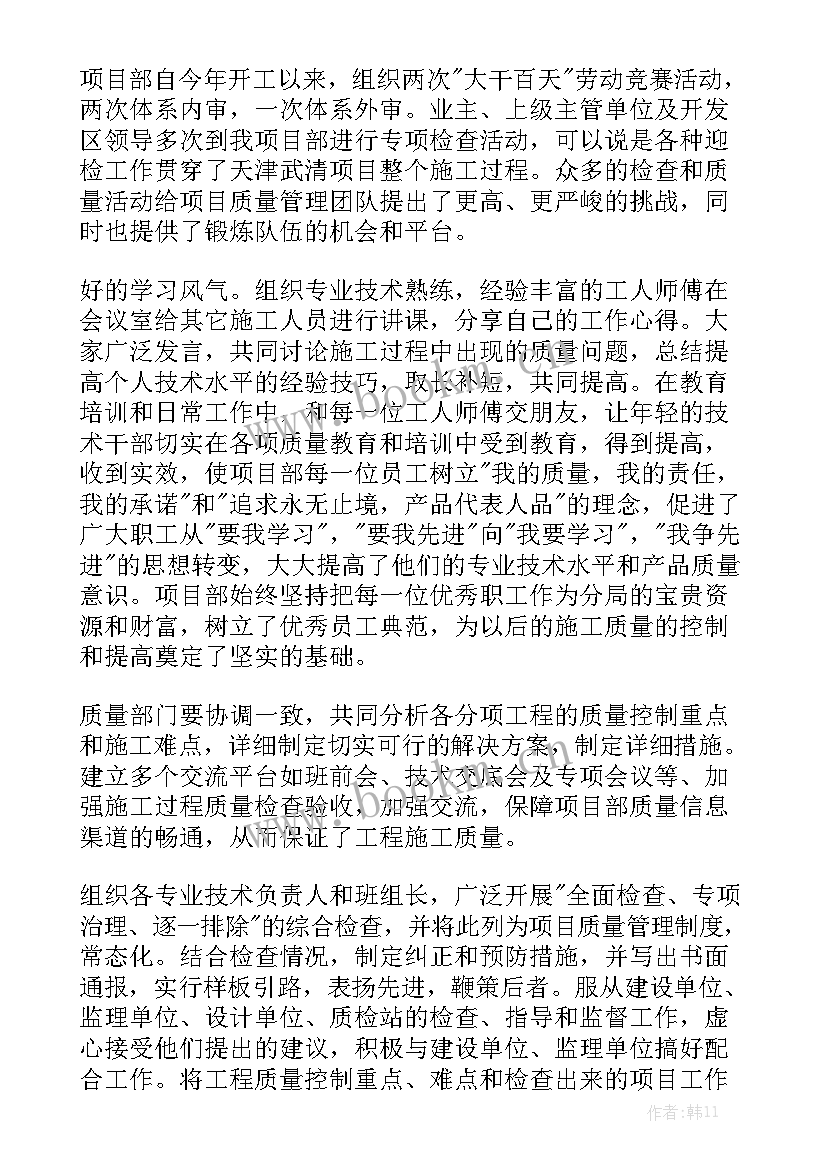 项目部自今年开工以来，组织两次"大干百天"劳动竞赛活动，两次体系内审，一次体系外审。业主、上级主管单位及开发区领导多次到我项目部进行专项检查活动，可以说是各种迎检工作贯穿了天津武清项目整个施工过程。众多的检查和质量活动给项目质量管理团队提出了更高、更严峻的挑战，同时也提供了锻炼队伍的机会和平台。

好的学习风气。组织专业技术熟练，经验丰富的工人师傅在会议室给其它施工人员进行讲课，分享自己的工作心得。大家广泛发言，共同讨论施工过程中出现的质量问题，总结提高个人技术水平的经验技巧，取长补短，共同提高。在教育培训和日常工作中，和每一位工人师傅交朋友，让年轻的技术干部切实在各项质量教育和培训中受到教育，得到提高，收到实效，使项目部每一位员工树立"我的质量，我的责任，我的承诺"和"追求永无止境，产品代表人品"的理念，促进了广大职工从"要我学习"，"要我先进"向"我要学习"，"我争先进"的思想转变，大大提高了他们的专业技术水平和产品质量意识。项目部始终坚持把每一位优秀职工作为分局的宝贵资源和财富，树立了优秀员工典范，为以后的施工质量的控制和提高奠定了坚实的基础。

质量部门要协调一致，共同分析各分项工程的质量控制重点和施工难点，详细制定切实可行的解决方案，制定详细措施。建立多个交流平台如班前会、技术交底会及专项会议等、加强施工过程质量检查验收，加强交流，保障项目部质量信息渠道的畅通，从而保证了工程施工质量。

组织各专业技术负责人和班组长，广泛开展"全面检查、专项治理、逐一排除"的综合检查，并将此列为项目质量管理制度，常态化。结合检查情况，制定纠正和预防措施，并写出书面通报，实行样板引路，表扬先进，鞭策后者。服从建设单位、监理单位、设计单位、质检站的检查、指导和监督工作，虚心接受他们提出的建议，积极与建设单位、监理单位搞好配合工作。将工程质量控制重点、难点和检查出来的项目工作

www.bookan.com.cn

作者：韩11